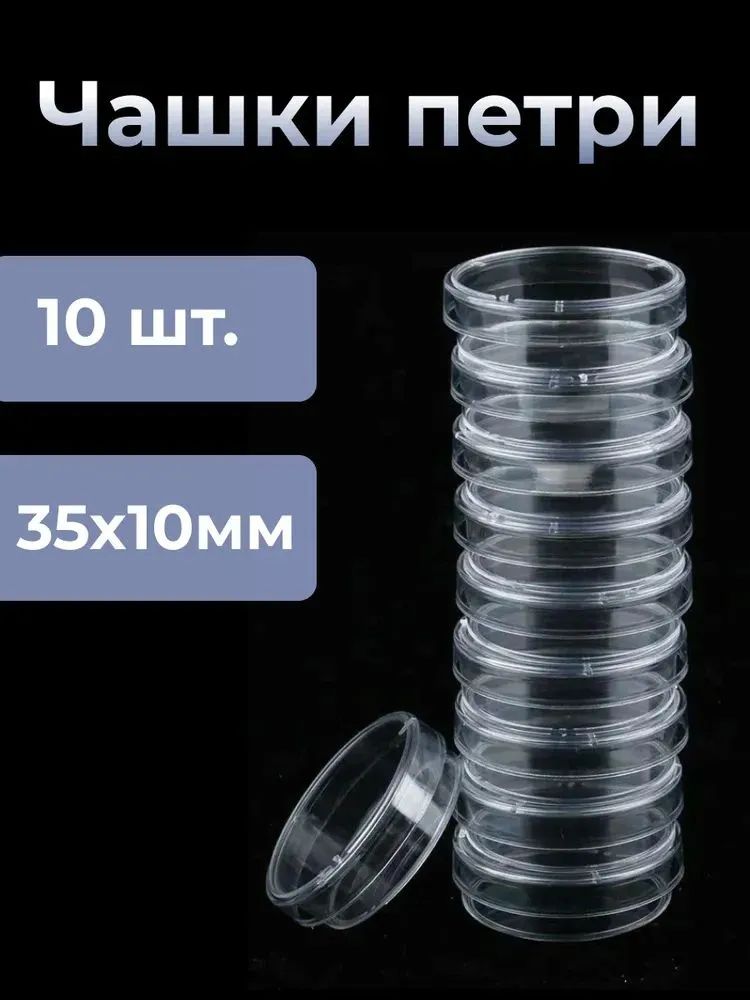 Чашки петри

10 шт.

35х10мм